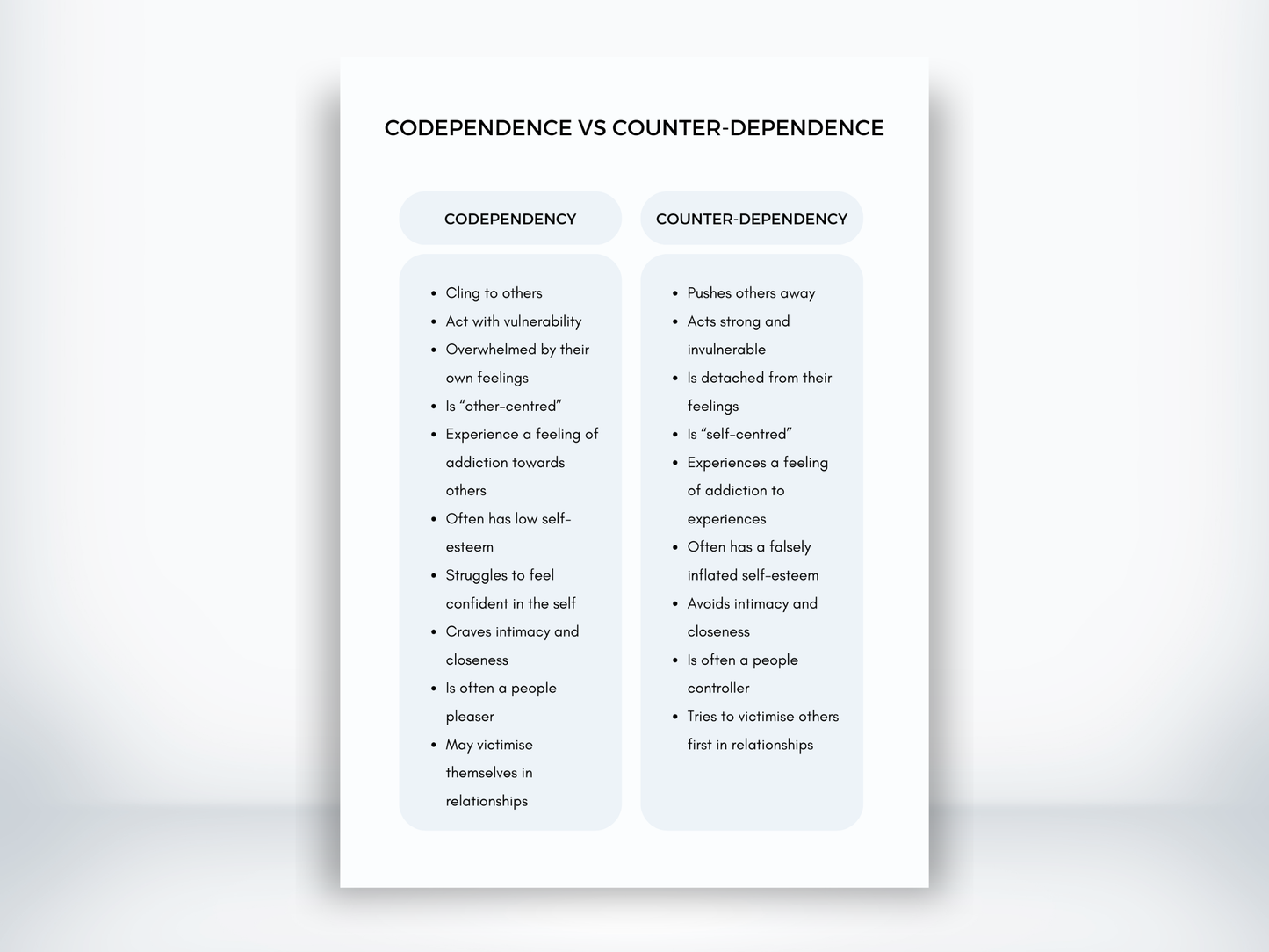 CODEPENDENCE VS COUNTER-DEPENDENCE

CODEPENDENCY

• Cling to others
• Act with vulnerability
• Overwhelmed by their own feelings
• Is "other-centred"
• Experience a feeling of addiction towards others
• Often has low self-esteem
• Struggles to feel confident in the self
• Craves intimacy and closeness
• Is often a people pleaser
• May victimise themselves in relationships

COUNTER-DEPENDENCY

• Pushes others away
• Acts strong and invulnerable
• Is detached from their feelings
• Is "self-centred"
• Experiences a feeling of addiction to experiences
• Often has a falsely inflated self-esteem
• Avoids intimacy and closeness
• Is often a people controller
• Tries to victimise others first in relationships